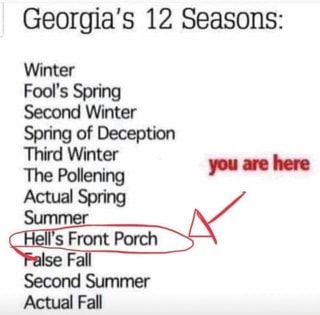 Georgia's 12 Seasons:

Winter
Fool's Spring
Second Winter
Spring of Deception
Third Winter
The Pollening
Actual Spring
Summer
Hell's Front Porch
False Fall
Second Summer
Actual Fall

you are here